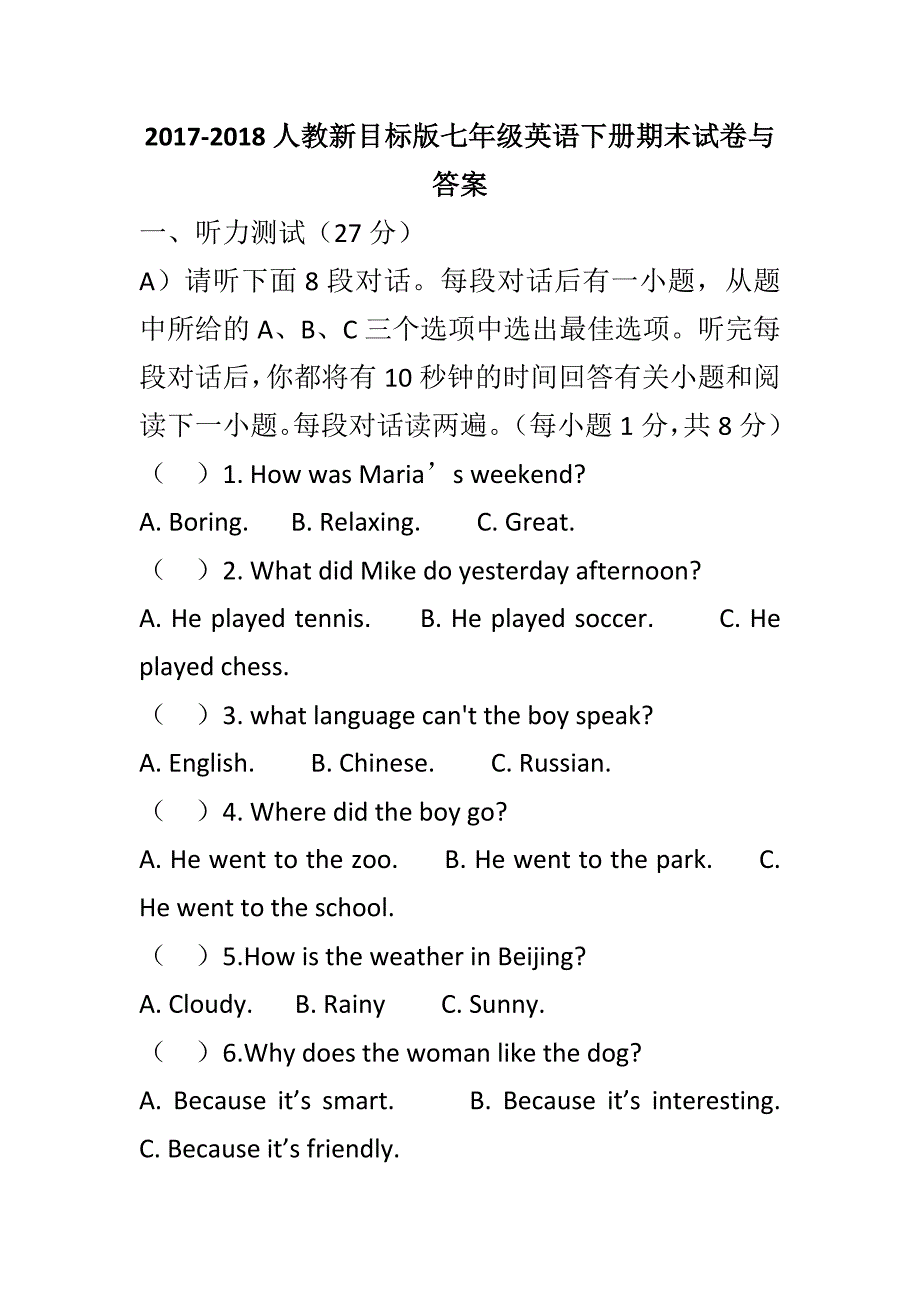 2017-2018 人教新目标版七年级英语下册期末试卷与答案

一、听力测试（27 分）

A）请听下面 8 段对话。每段对话后有一小题，从题中所给的 A、B、C 三个选项中选出最佳选项。听完每段对话后，你都将有 10 秒钟的时间回答有关小题和阅读下一小题。每段对话读两遍。（每小题 1 分，共 8 分）

（　）1. How was Maria’s weekend?

A. Boring.　B. Relaxing.　C. Great.

（　）2. What did Mike do yesterday afternoon?

A. He played tennis.　B. He played soccer.　C. He played chess.

（　）3. what language can't the boy speak?

A. English.　B. Chinese.　C. Russian.

（　）4. Where did the boy go?

A. He went to the zoo.　B. He went to the park.　C. He went to the school.

（　）5.How is the weather in Beijing?

A. Cloudy.　B. Rainy　C. Sunny.

（　）6.Why does the woman like the dog?

A. Because it’s smart.　B. Because it’s interesting.　C. Because it’s friendly.